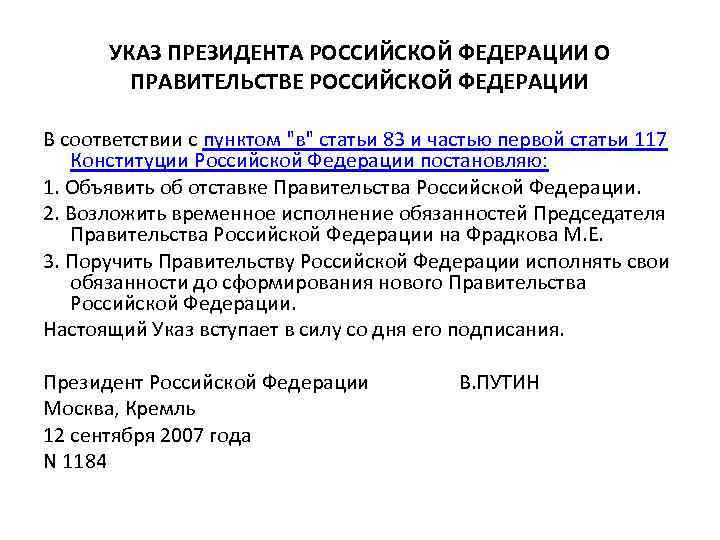 УКАЗ ПРЕЗИДЕНТА РОССИЙСКОЙ ФЕДЕРАЦИИ О ПРАВИТЕЛЬСТВЕ РОССИЙСКОЙ ФЕДЕРАЦИИ

В соответствии с пунктом "в" статьи 83 и частью первой статьи 117 Конституции Российской Федерации постановляю:

1. Объявить об отставке Правительства Российской Федерации.

2. Возложить временное исполнение обязанностей Председателя Правительства Российской Федерации на Фрадкова М.Е.

3. Поручить Правительству Российской Федерации исполнять свои обязанности до сформирования нового Правительства Российской Федерации.

Настоящий Указ вступает в силу со дня его подписания.

Президент Российской Федерации В.ПУТИН
Москва, Кремль
12 сентября 2007 года
N 1184